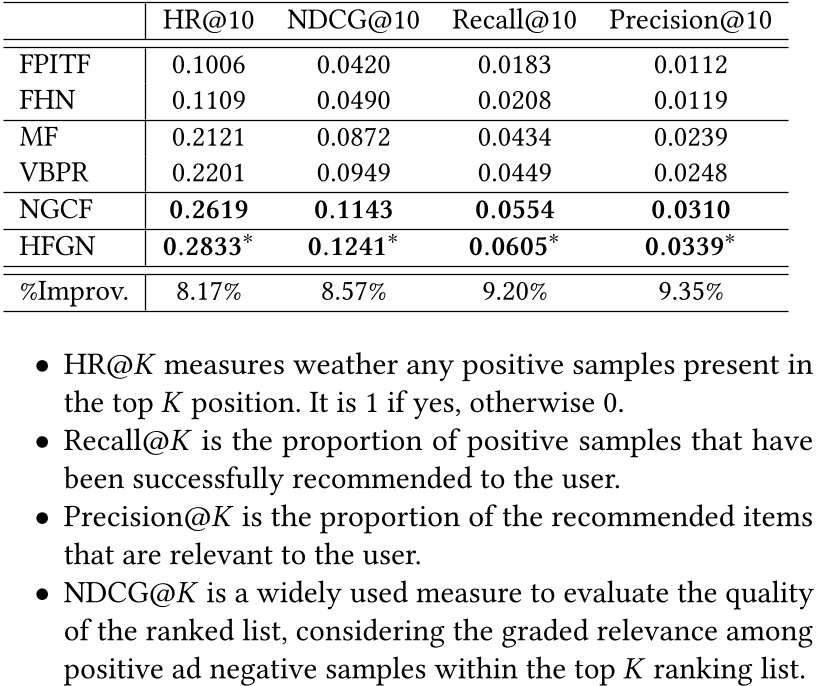 |  | HR@10 | NDCG@10 | Recall@10 | Precision@10 |
|---|---|---|---|---|
| FPITF | 0.1006 | 0.0420 | 0.0183 | 0.0112 |
| FHN | 0.1109 | 0.0490 | 0.0208 | 0.0119 |
| MF | 0.2121 | 0.0872 | 0.0434 | 0.0239 |
| VBPR | 0.2201 | 0.0949 | 0.0449 | 0.0248 |
| NGCF | **0.2619** | **0.1143** | **0.0554** | **0.0310** |
| HFGN | **0.2833**$^*$ | **0.1241**$^*$ | **0.0605**$^*$ | **0.0339**$^*$ |
| %Improv. | 8.17% | 8.57% | 9.20% | 9.35% |

• HR@$K$ measures weather any positive samples present in the top $K$ position. It is 1 if yes, otherwise 0.
• Recall@$K$ is the proportion of positive samples that have been successfully recommended to the user.
• Precision@$K$ is the proportion of the recommended items that are relevant to the user.
• NDCG@$K$ is a widely used measure to evaluate the quality of the ranked list, considering the graded relevance among positive ad negative samples within the top $K$ ranking list.